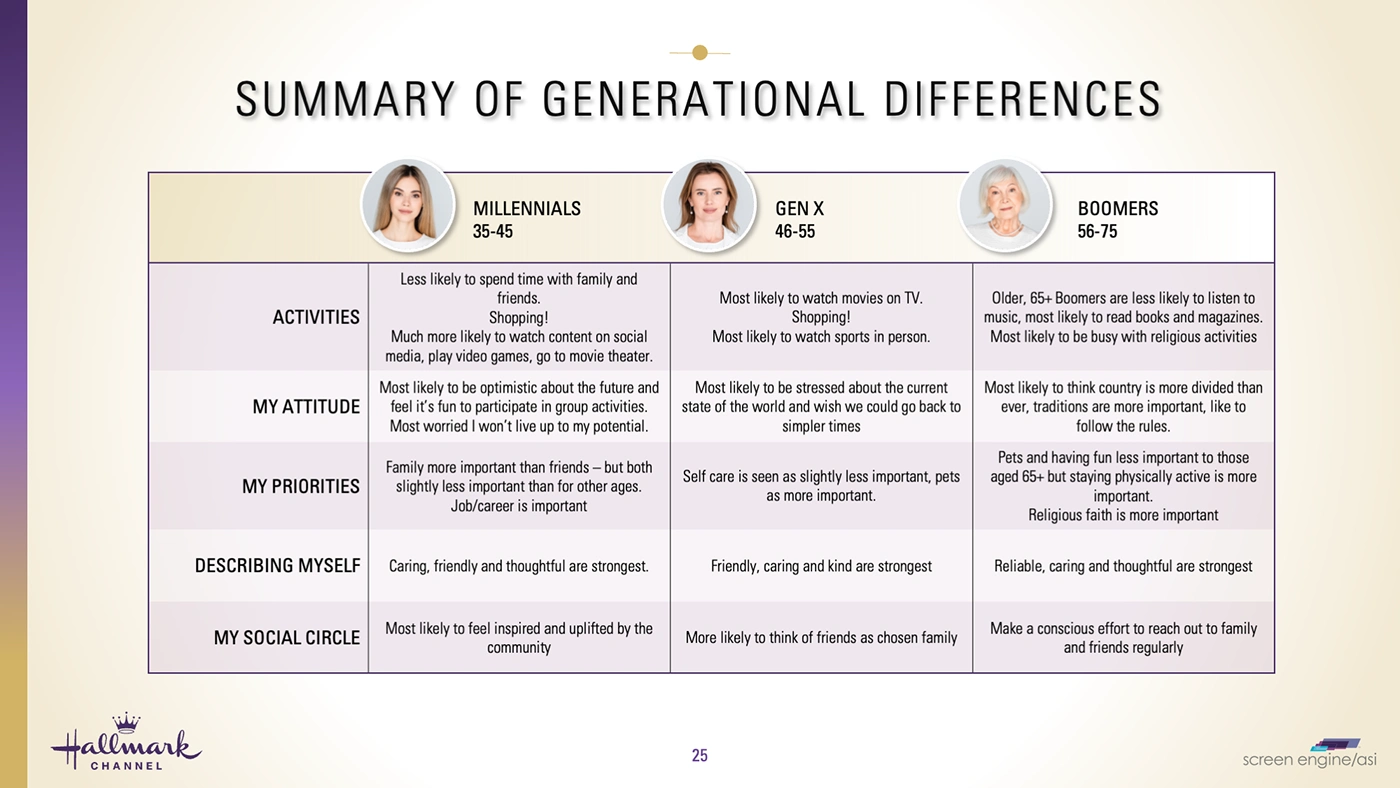 SUMMARY OF GENERATIONAL DIFFERENCES

| | MILLENNIALS 35-45 | GEN X 46-55 | BOOMERS 56-75 |
|---|---|---|---|
| ACTIVITIES | Less likely to spend time with family and friends. Shopping! Much more likely to watch content on social media, play video games, go to movie theater. | Most likely to watch movies on TV. Shopping! Most likely to watch sports in person. | Older, 65+ Boomers are less likely to listen to music, most likely to read books and magazines. Most likely to be busy with religious activities |
| MY ATTITUDE | Most likely to be optimistic about the future and feel it's fun to participate in group activities. Most worried I won't live up to my potential. | Most likely to be stressed about the current state of the world and wish we could go back to simpler times | Most likely to think country is more divided than ever, traditions are more important, like to follow the rules. |
| MY PRIORITIES | Family more important than friends – but both slightly less important than for other ages. Job/career is important | Self care is seen as slightly less important, pets as more important. | Pets and having fun less important to those aged 65+ but staying physically active is more important. Religious faith is more important |
| DESCRIBING MYSELF | Caring, friendly and thoughtful are strongest. | Friendly, caring and kind are strongest | Reliable, caring and thoughtful are strongest |
| MY SOCIAL CIRCLE | Most likely to feel inspired and uplifted by the community | More likely to think of friends as chosen family | Make a conscious effort to reach out to family and friends regularly |

Hallmark CHANNEL

25

screen engine/asi